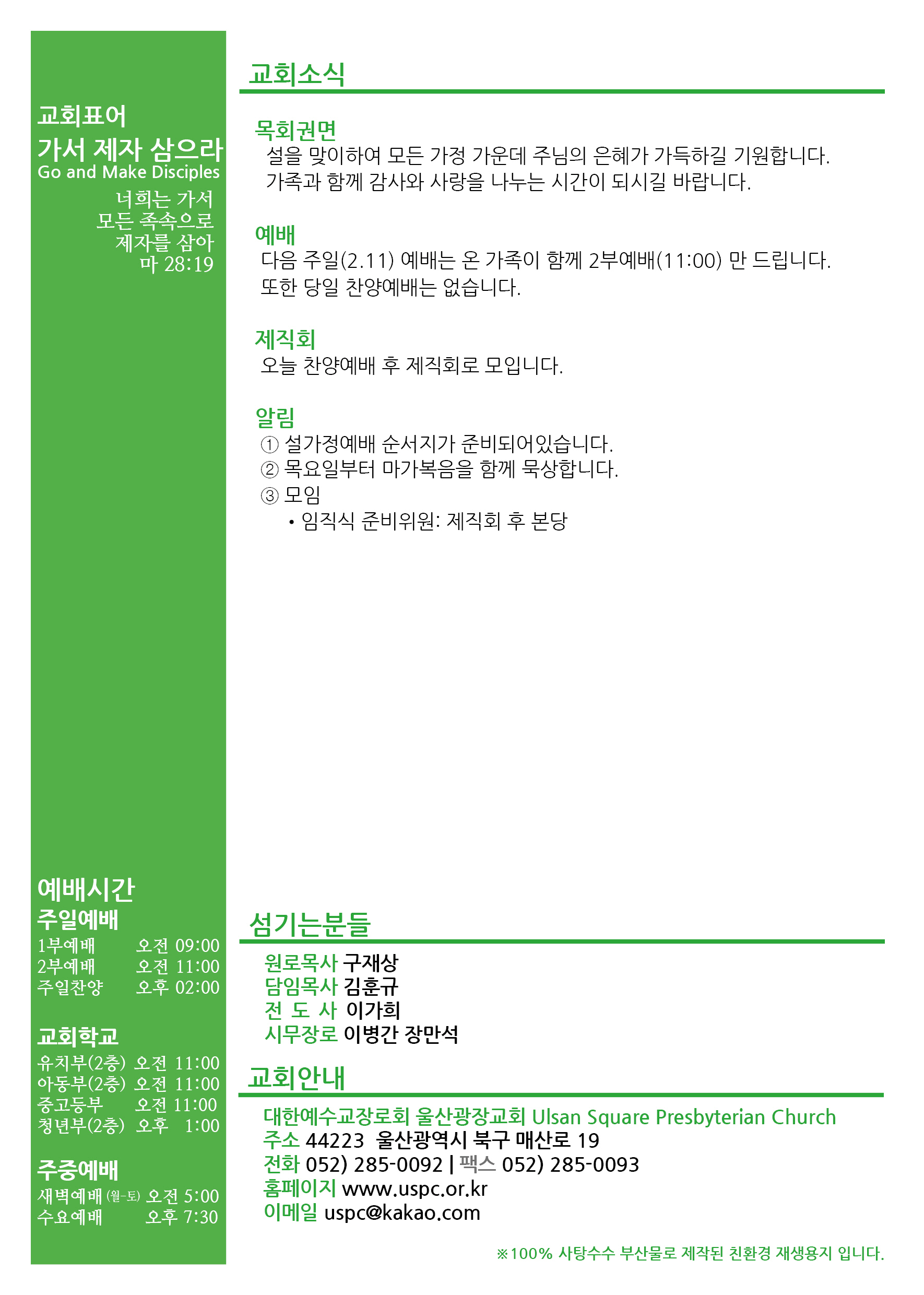 교회표어
가서 제자 삼으라
Go and Make Disciples
너희는 가서
모든 족속으로
제자를 삼아
마 28:19

예배시간
주일예배
1부예배 오전 09:00
2부예배 오전 11:00
주일찬양 오후 02:00

교회학교
유치부(2층) 오전 11:00
아동부(2층) 오전 11:00
중고등부 오전 11:00
청년부(2층) 오후 1:00

주중예배
새벽예배 (월-토) 오전 5:00
수요예배 오후 7:30

교회소식

목회권면
설을 맞이하여 모든 가정 가운데 주님의 은혜가 가득하길 기원합니다.
가족과 함께 감사와 사랑을 나누는 시간이 되시길 바랍니다.

예배
다음 주일(2.11) 예배는 온 가족이 함께 2부예배(11:00) 만 드립니다.
또한 당일 찬양예배는 없습니다.

제직회
오늘 찬양예배 후 제직회로 모입니다.

알림
① 설가정예배 순서지가 준비되어있습니다.
② 목요일부터 마가복음을 함께 묵상합니다.
③ 모임
• 임직식 준비위원: 제직회 후 본당

섬기는분들
원로목사 구재상
담임목사 김훈규
전 도 사 이가희
시무장로 이병간 장만석

교회안내
대한예수교장로회 울산광장교회 Ulsan Square Presbyterian Church
주소 44223 울산광역시 북구 매산로 19
전화 052) 285-0092 | 팩스 052) 285-0093
홈페이지 www.uspc.or.kr
이메일 uspc@kakao.com

※100% 사탕수수 부산물로 제작된 친환경 재생용지 입니다.